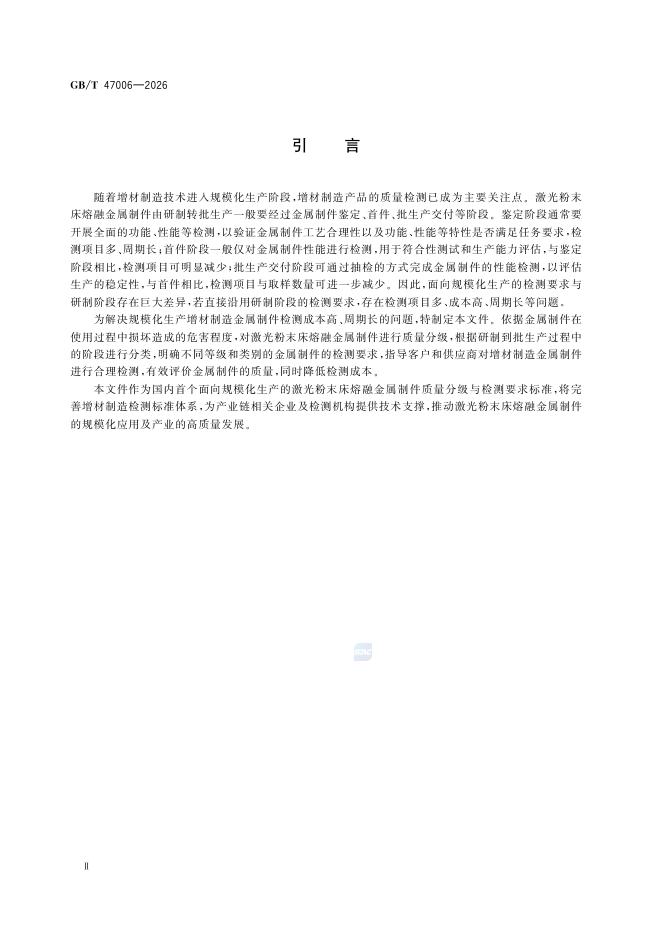 GB/T 47006—2026

引　言

随着增材制造技术进入规模化生产阶段，增材制造产品的质量检测已成为主要关注点。激光粉末床熔融金属制件由研制转批生产一般要经过金属制件鉴定、首件、批生产交付等阶段。鉴定阶段通常要开展全面的功能、性能等检测，以验证金属制件工艺合理性以及功能、性能等特性是否满足任务要求，检测项目多、周期长；首件阶段一般仅对金属制件性能进行检测，用于符合性测试和生产能力评估，与鉴定阶段相比，检测项目可明显减少；批生产交付阶段可通过抽检的方式完成金属制件的性能检测，以评估生产的稳定性，与首件相比，检测项目与取样数量可进一步减少。因此，面向规模化生产的检测要求与研制阶段存在巨大差异，若直接沿用研制阶段的检测要求，存在检测项目多、成本高、周期长等问题。

为解决规模化生产增材制造金属制件检测成本高、周期长的问题，特制定本文件。依据金属制件在使用过程中损坏造成的危害程度，对激光粉末床熔融金属制件进行质量分级，根据研制到批生产过程中的阶段进行分类，明确不同等级和类别的金属制件的检测要求，指导客户和供应商对增材制造金属制件进行合理检测，有效评价金属制件的质量，同时降低检测成本。

本文件作为国内首个面向规模化生产的激光粉末床熔融金属制件质量分级与检测要求标准，将完善增材制造检测标准体系，为产业链相关企业及检测机构提供技术支撑，推动激光粉末床熔融金属制件的规模化应用及产业的高质量发展。

Ⅱ